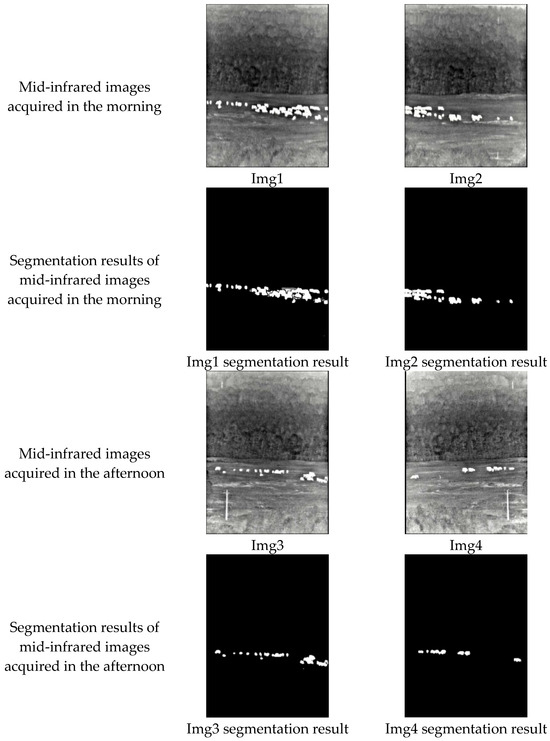 Mid-infrared images acquired in the morning

Img1

Img2

Segmentation results of mid-infrared images acquired in the morning

Img1 segmentation result

Img2 segmentation result

Mid-infrared images acquired in the afternoon

Img3

Img4

Segmentation results of mid-infrared images acquired in the afternoon

Img3 segmentation result

Img4 segmentation result